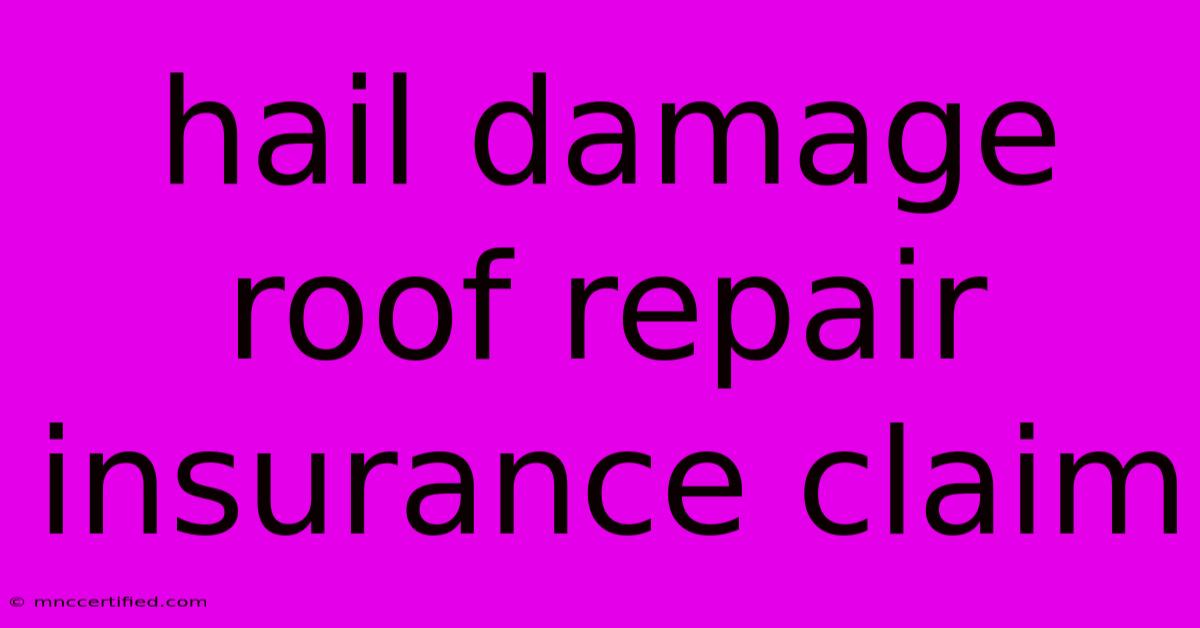 hail damage roof repair insurance claim

© mnccertified.com